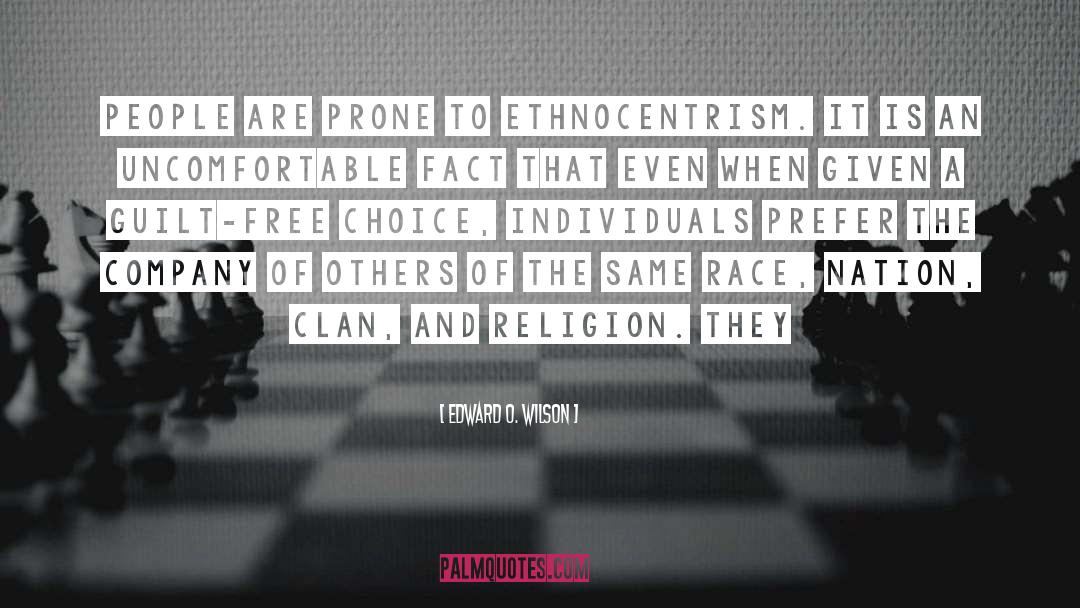 PEOPLE ARE PRONE TO ETHNOCENTRISM. IT IS AN UNCOMFORTABLE FACT THAT EVEN WHEN GIVEN A GUILT-FREE CHOICE, INDIVIDUALS PREFER THE COMPANY OF OTHERS OF THE SAME RACE, NATION, CLAN, AND RELIGION. THEY

[ EDWARD O. WILSON ]

PALMQUOTES.COM